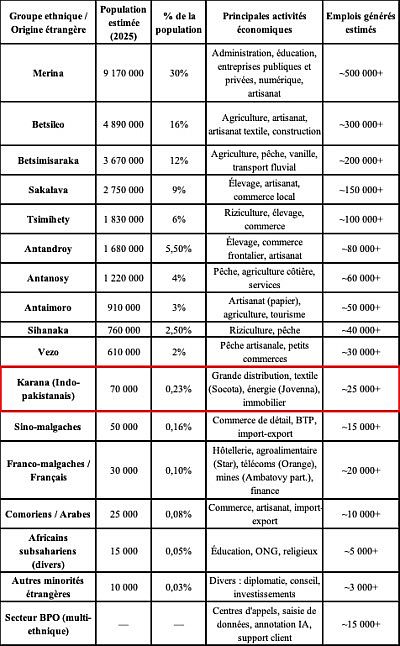 | Groupe ethnique / Origine étrangère | Population estimée (2025) | % de la population | Principales activités économiques | Emplois générés estimés |
|---|---|---|---|---|
| Merina | 9 170 000 | 30% | Administration, éducation, entreprises publiques et privées, numérique, artisanat | ~500 000+ |
| Betsileo | 4 890 000 | 16% | Agriculture, artisanat, artisanat textile, construction | ~300 000+ |
| Betsimisaraka | 3 670 000 | 12% | Agriculture, pêche, vanille, transport fluvial | ~200 000+ |
| Sakalava | 2 750 000 | 9% | Élevage, artisanat, commerce local | ~150 000+ |
| Tsimihety | 1 830 000 | 6% | Riziculture, élevage, commerce | ~100 000+ |
| Antandroy | 1 680 000 | 5,50% | Élevage, commerce frontalier, artisanat | ~80 000+ |
| Antanosy | 1 220 000 | 4% | Pêche, agriculture côtière, services | ~60 000+ |
| Antaimoro | 910 000 | 3% | Artisanat (papier), agriculture, tourisme | ~50 000+ |
| Sihanaka | 760 000 | 2,50% | Riziculture, pêche | ~40 000+ |
| Vezo | 610 000 | 2% | Pêche artisanale, petits commerces | ~30 000+ |
| Karana (Indo-pakistanais) | 70 000 | 0,23% | Grande distribution, textile (Socota), énergie (Jovenna), immobilier | ~25 000+ |
| Sino-malgaches | 50 000 | 0,16% | Commerce de détail, BTP, import-export | ~15 000+ |
| Franco-malgaches / Français | 30 000 | 0,10% | Hôtellerie, agroalimentaire (Star), télécoms (Orange), mines (Ambatovy part.), finance | ~20 000+ |
| Comoriens / Arabes | 25 000 | 0,08% | Commerce, artisanat, import-export | ~10 000+ |
| Africains subsahariens (divers) | 15 000 | 0,05% | Éducation, ONG, religieux | ~5 000+ |
| Autres minorités étrangères | 10 000 | 0,03% | Divers : diplomatie, conseil, investissements | ~3 000+ |
| Secteur BPO (multi-ethnique) | — | — | Centres d'appels, saisie de données, annotation IA, support client | ~15 000+ |